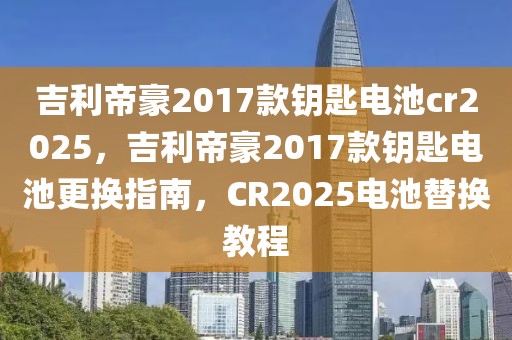 吉利帝豪2017款钥匙电池cr2025，吉利帝豪2017款钥匙电池更换指南，CR2025电池替换教程